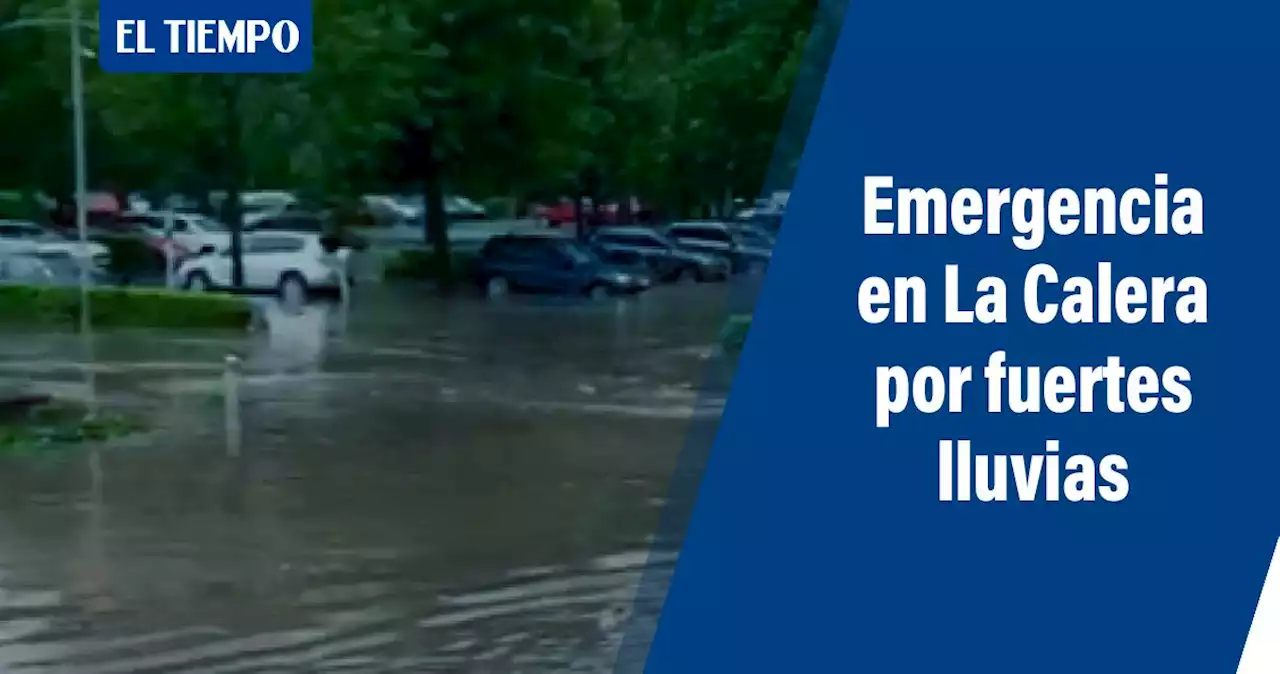 EL TIEMPO

Emergencia en La Calera por fuertes lluvias